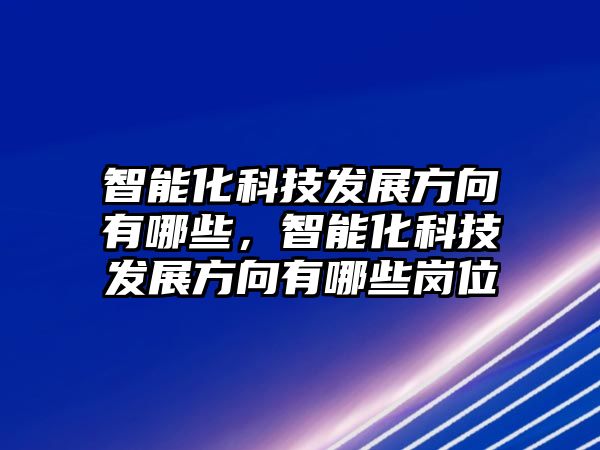 智能化科技发展方向有哪些，智能化科技发展方向有哪些岗位